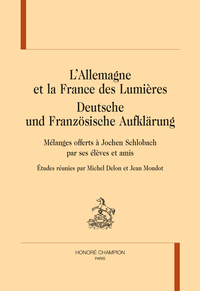 L'Allemagne et la France des Lumières
Deutsche und Französische Aufklärung

Mélanges offerts à Jochen Schlobach par ses élèves et amis

Études réunies par Michel Delon et Jean Mondot

HONORÉ CHAMPION
PARIS